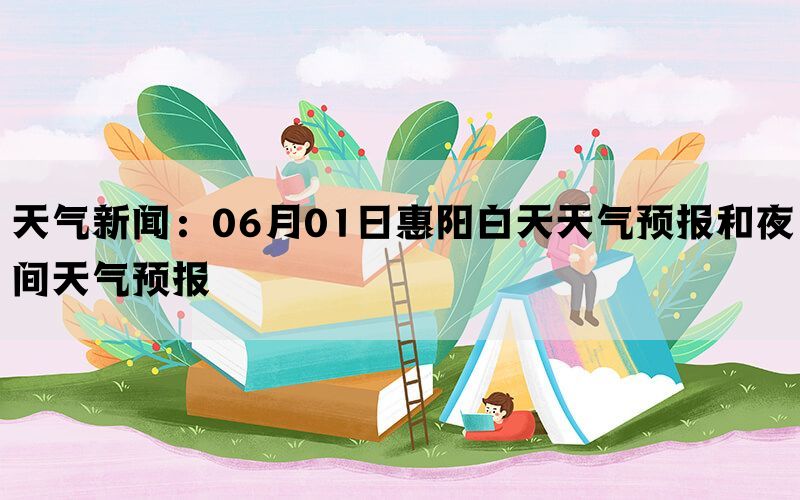 天气新闻：06月01日惠阳白天天气预报和夜间天气预报